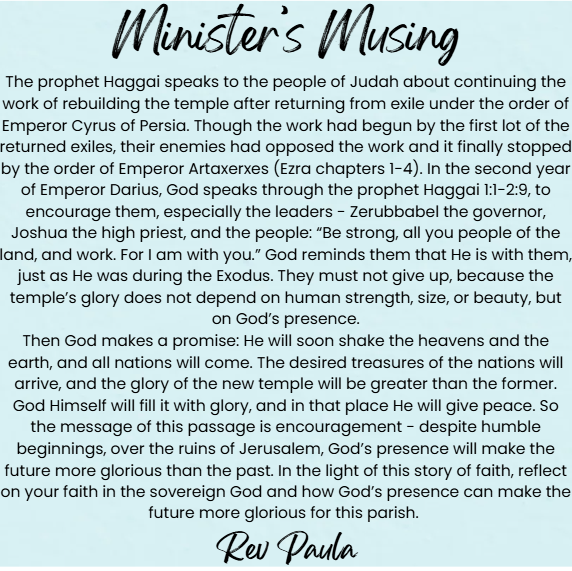 Minister's Musing

The prophet Haggai speaks to the people of Judah about continuing the work of rebuilding the temple after returning from exile under the order of Emperor Cyrus of Persia. Though the work had begun by the first lot of the returned exiles, their enemies had opposed the work and it finally stopped by the order of Emperor Artaxerxes (Ezra chapters 1-4). In the second year of Emperor Darius, God speaks through the prophet Haggai 1:1-2:9, to encourage them, especially the leaders - Zerubbabel the governor, Joshua the high priest, and the people: "Be strong, all you people of the land, and work. For I am with you." God reminds them that He is with them, just as He was during the Exodus. They must not give up, because the temple's glory does not depend on human strength, size, or beauty, but on God's presence.

Then God makes a promise: He will soon shake the heavens and the earth, and all nations will come. The desired treasures of the nations will arrive, and the glory of the new temple will be greater than the former. God Himself will fill it with glory, and in that place He will give peace. So the message of this passage is encouragement - despite humble beginnings, over the ruins of Jerusalem, God's presence will make the future more glorious than the past. In the light of this story of faith, reflect on your faith in the sovereign God and how God's presence can make the future more glorious for this parish.

Rev Paula